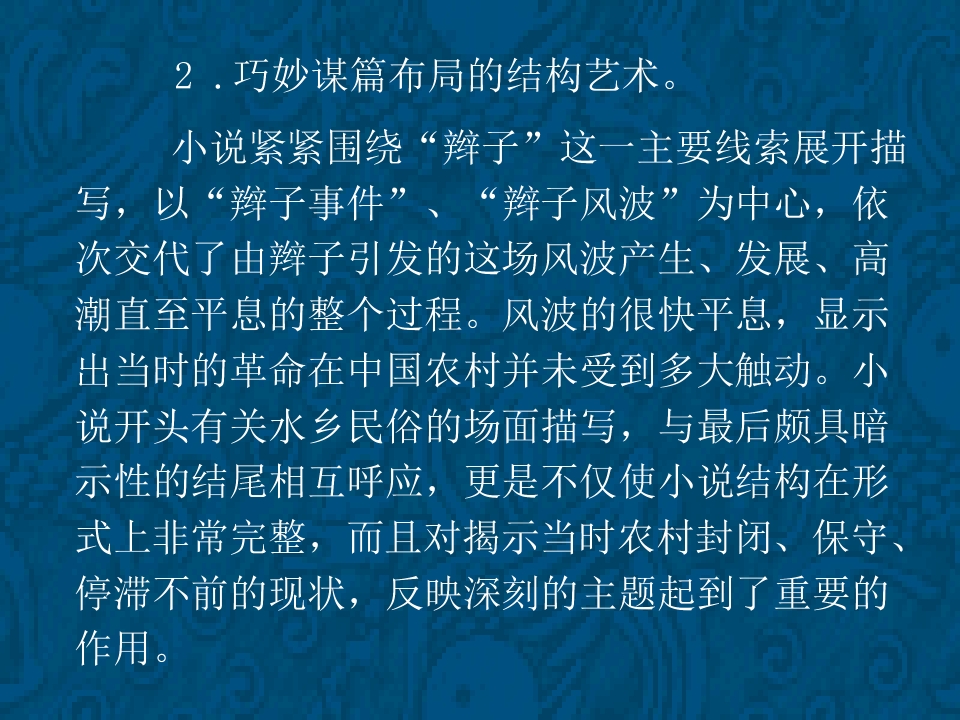 2.巧妙谋篇布局的结构艺术。

小说紧紧围绕“辫子”这一主要线索展开描写，以“辫子事件”、“辫子风波”为中心，依次交代了由辫子引发的这场风波产生、发展、高潮直至平息的整个过程。风波的很快平息，显示出当时的革命在中国农村并未受到多大触动。小说开头有关水乡民俗的场面描写，与最后颇具暗示性的结尾相互呼应，更是不仅使小说结构在形式上非常完整，而且对揭示当时农村封闭、保守、停滞不前的现状，反映深刻的主题起到了重要的作用。